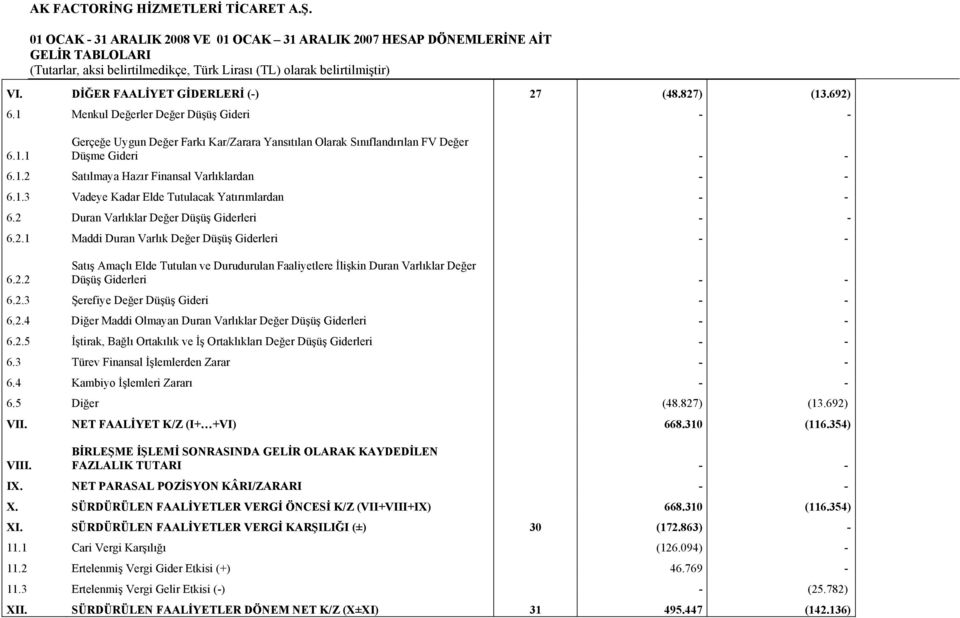 AK FACTORİNG HİZMETLERİ TİCARET A.Ş.

01 OCAK - 31 ARALIK 2008 VE 01 OCAK – 31 ARALIK 2007 HESAP DÖNEMLERİNE AİT
GELİR TABLOLARI
(Tutarlar, aksi belirtilmedikçe, Türk Lirası (TL) olarak belirtilmiştir)

| | | | | |
|---|---|---|---|---|
| VI. | DİĞER FAALİYET GİDERLERİ (-) | 27 | (48.827) | (13.692) |
| 6.1 | Menkul Değerler Değer Düşüş Gideri | | - | - |
| 6.1.1 | Gerçeğe Uygun Değer Farkı Kar/Zarara Yansıtılan Olarak Sınıflandırılan FV Değer Düşme Gideri | | - | - |
| 6.1.2 | Satılmaya Hazır Finansal Varlıklardan | | - | - |
| 6.1.3 | Vadeye Kadar Elde Tutulacak Yatırımlardan | | - | - |
| 6.2 | Duran Varlıklar Değer Düşüş Giderleri | | - | - |
| 6.2.1 | Maddi Duran Varlık Değer Düşüş Giderleri | | - | - |
| 6.2.2 | Satış Amaçlı Elde Tutulan ve Durudurulan Faaliyetlere İlişkin Duran Varlıklar Değer Düşüş Giderleri | | - | - |
| 6.2.3 | Şerefiye Değer Düşüş Gideri | | - | - |
| 6.2.4 | Diğer Maddi Olmayan Duran Varlıklar Değer Düşüş Giderleri | | - | - |
| 6.2.5 | İştirak, Bağlı Ortaklık ve İş Ortaklıkları Değer Düşüş Giderleri | | - | - |
| 6.3 | Türev Finansal İşlemlerden Zarar | | - | - |
| 6.4 | Kambiyo İşlemleri Zararı | | - | - |
| 6.5 | Diğer | | (48.827) | (13.692) |
| VII. | NET FAALİYET K/Z (I+…+VI) | | 668.310 | (116.354) |
| VIII. | BİRLEŞME İŞLEMİ SONRASINDA GELİR OLARAK KAYDEDİLEN FAZLALIK TUTARI | | - | - |
| IX. | NET PARASAL POZİSYON KÂRI/ZARARI | | - | - |
| X. | SÜRDÜRÜLEN FAALİYETLER VERGİ ÖNCESİ K/Z (VII+VIII+IX) | | 668.310 | (116.354) |
| XI. | SÜRDÜRÜLEN FAALİYETLER VERGİ KARŞILIĞI (±) | 30 | (172.863) | - |
| 11.1 | Cari Vergi Karşılığı | | (126.094) | - |
| 11.2 | Ertelenmiş Vergi Gider Etkisi (+) | | 46.769 | - |
| 11.3 | Ertelenmiş Vergi Gelir Etkisi (-) | | - | (25.782) |
| XII. | SÜRDÜRÜLEN FAALİYETLER DÖNEM NET K/Z (X±XI) | 31 | 495.447 | (142.136) |